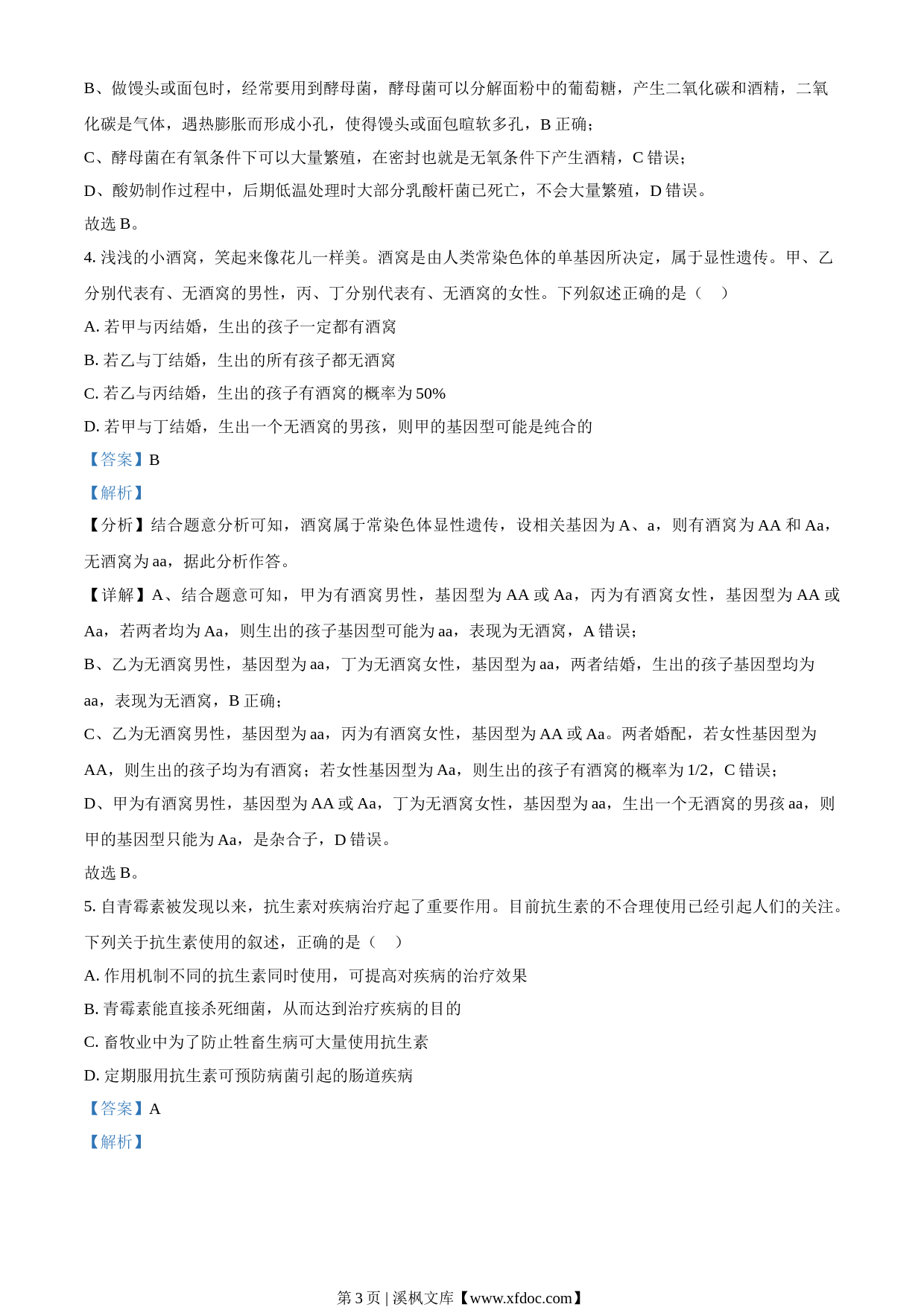 B、做馒头或面包时，经常要用到酵母菌，酵母菌可以分解面粉中的葡萄糖，产生二氧化碳和酒精，二氧化碳是气体，遇热膨胀而形成小孔，使得馒头或面包暄软多孔，B 正确；

C、酵母菌在有氧条件下可以大量繁殖，在密封也就是无氧条件下产生酒精，C 错误；

D、酸奶制作过程中，后期低温处理时大部分乳酸杆菌已死亡，不会大量繁殖，D 错误。

故选 B。

4. 浅浅的小酒窝，笑起来像花儿一样美。酒窝是由人类常染色体的单基因所决定，属于显性遗传。甲、乙分别代表有、无酒窝的男性，丙、丁分别代表有、无酒窝的女性。下列叙述正确的是（　）

A. 若甲与丙结婚，生出的孩子一定都有酒窝

B. 若乙与丁结婚，生出的所有孩子都无酒窝

C. 若乙与丙结婚，生出的孩子有酒窝的概率为 50%

D. 若甲与丁结婚，生出一个无酒窝的男孩，则甲的基因型可能是纯合的

【答案】B

【解析】

【分析】结合题意分析可知，酒窝属于常染色体显性遗传，设相关基因为 A、a，则有酒窝为 AA 和 Aa，无酒窝为 aa，据此分析作答。

【详解】A、结合题意可知，甲为有酒窝男性，基因型为 AA 或 Aa，丙为有酒窝女性，基因型为 AA 或 Aa，若两者均为 Aa，则生出的孩子基因型可能为 aa，表现为无酒窝，A 错误；

B、乙为无酒窝男性，基因型为 aa，丁为无酒窝女性，基因型为 aa，两者结婚，生出的孩子基因型均为 aa，表现为无酒窝，B 正确；

C、乙为无酒窝男性，基因型为 aa，丙为有酒窝女性，基因型为 AA 或 Aa。两者婚配，若女性基因型为 AA，则生出的孩子均为有酒窝；若女性基因型为 Aa，则生出的孩子有酒窝的概率为 1/2，C 错误；

D、甲为有酒窝男性，基因型为 AA 或 Aa，丁为无酒窝女性，基因型为 aa，生出一个无酒窝的男孩 aa，则甲的基因型只能为 Aa，是杂合子，D 错误。

故选 B。

5. 自青霉素被发现以来，抗生素对疾病治疗起了重要作用。目前抗生素的不合理使用已经引起人们的关注。下列关于抗生素使用的叙述，正确的是（　）

A. 作用机制不同的抗生素同时使用，可提高对疾病的治疗效果

B. 青霉素能直接杀死细菌，从而达到治疗疾病的目的

C. 畜牧业中为了防止牲畜生病可大量使用抗生素

D. 定期服用抗生素可预防病菌引起的肠道疾病

【答案】A

【解析】

第 3 页 | 溪枫文库【www.xfdoc.com】